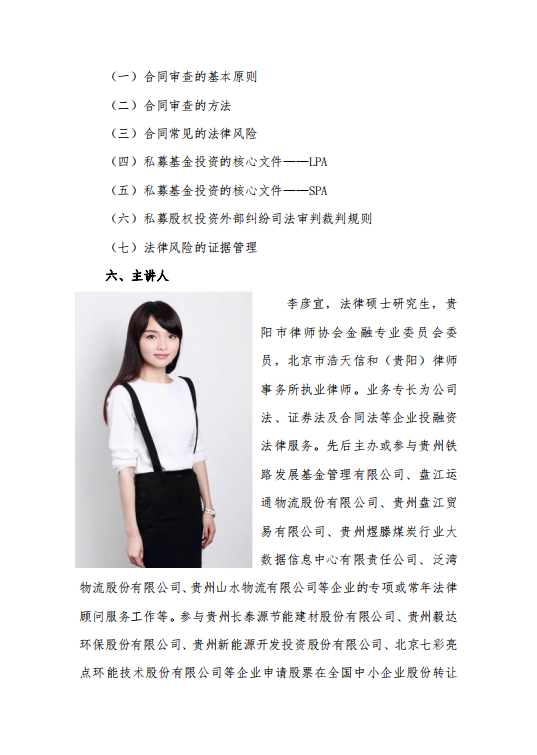 （一）合同审查的基本原则

（二）合同审查的方法

（三）合同常见的法律风险

（四）私募基金投资的核心文件——LPA

（五）私募基金投资的核心文件——SPA

（六）私募股权投资外部纠纷司法审判裁判规则

（七）法律风险的证据管理

六、主讲人

李彦宜，法律硕士研究生，贵阳市律师协会金融专业委员会委员，北京市浩天信和（贵阳）律师事务所执业律师。业务专长为公司法、证券法及合同法等企业投融资法律服务。先后主办或参与贵州铁路发展基金管理有限公司、盘江运通物流股份有限公司、贵州盘江贸易有限公司、贵州煜滕煤炭行业大数据信息中心有限责任公司、泛湾物流股份有限公司、贵州山水物流有限公司等企业的专项或常年法律顾问服务工作等。参与贵州长泰源节能建材股份有限公司、贵州毅达环保股份有限公司、贵州新能源开发投资股份有限公司、北京七彩亮点环能技术股份有限公司等企业申请股票在全国中小企业股份转让